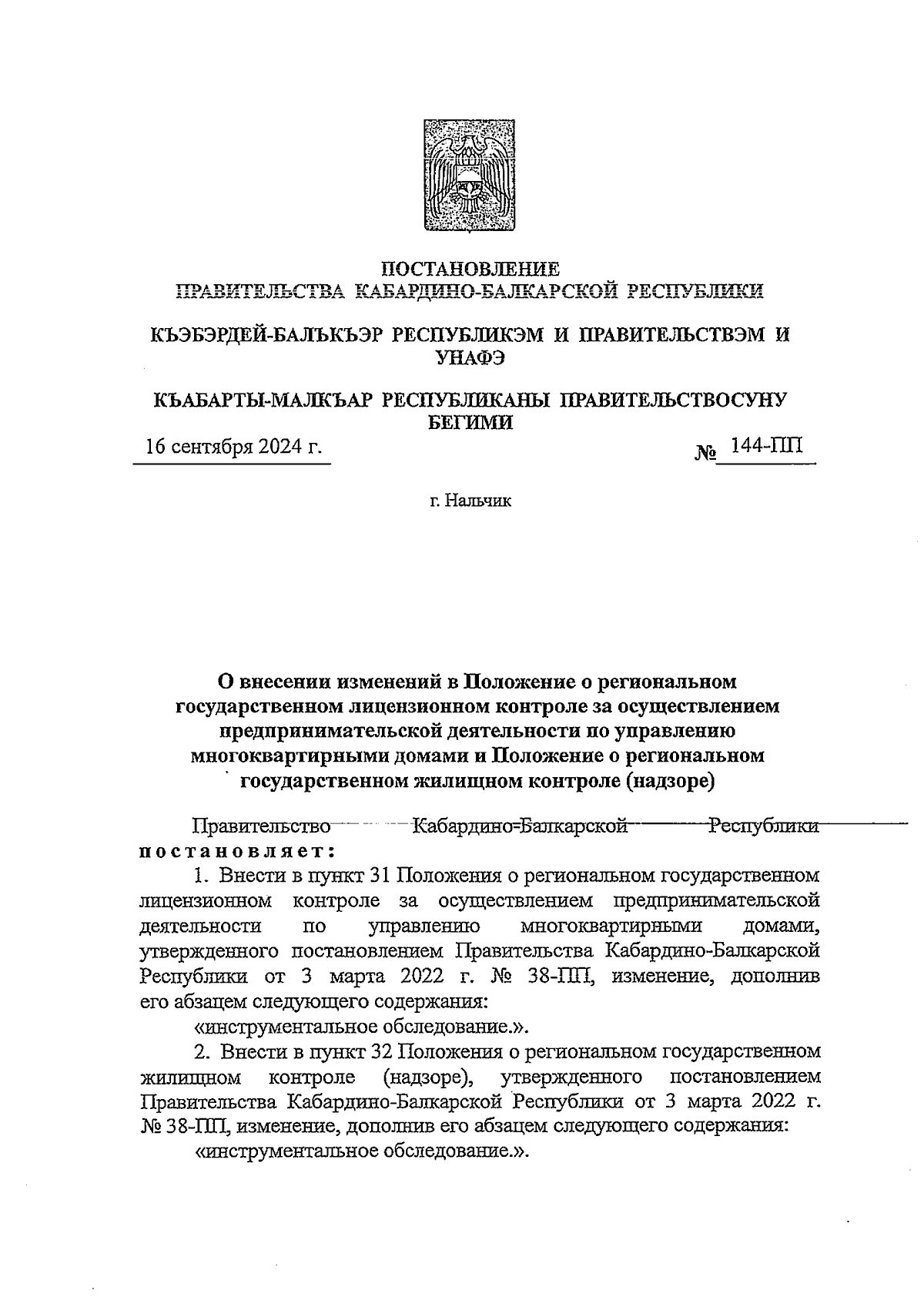 ПОСТАНОВЛЕНИЕ
ПРАВИТЕЛЬСТВА КАБАРДИНО-БАЛКАРСКОЙ РЕСПУБЛИКИ

КЪЭБЭРДЕЙ-БАЛЪКЪЭР РЕСПУБЛИКЭМ И ПРАВИТЕЛЬСТВЭМ И УНАФЭ

КЪАБАРТЫ-МАЛКЪАР РЕСПУБЛИКАНЫ ПРАВИТЕЛЬСТВОСУНУ БЕГИМИ

16 сентября 2024 г. № 144-ПП

г. Нальчик

О внесении изменений в Положение о региональном государственном лицензионном контроле за осуществлением предпринимательской деятельности по управлению многоквартирными домами и Положение о региональном государственном жилищном контроле (надзоре)

Правительство Кабардино-Балкарской Республики постановляет:

1. Внести в пункт 31 Положения о региональном государственном лицензионном контроле за осуществлением предпринимательской деятельности по управлению многоквартирными домами, утвержденного постановлением Правительства Кабардино-Балкарской Республики от 3 марта 2022 г. № 38-ПП, изменение, дополнив его абзацем следующего содержания:

«инструментальное обследование.».

2. Внести в пункт 32 Положения о региональном государственном жилищном контроле (надзоре), утвержденного постановлением Правительства Кабардино-Балкарской Республики от 3 марта 2022 г. № 38-ПП, изменение, дополнив его абзацем следующего содержания:

«инструментальное обследование.».